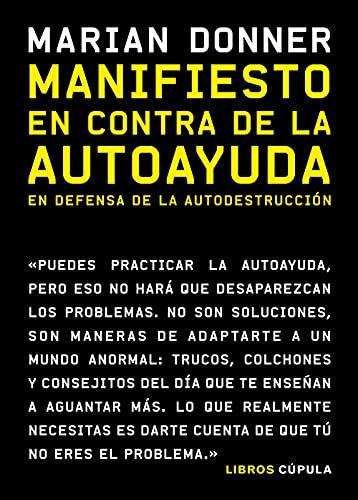 MARIAN DONNER

MANIFIESTO EN CONTRA DE LA AUTOAYUDA

EN DEFENSA DE LA AUTODESTRUCCIÓN

«PUEDES PRACTICAR LA AUTOAYUDA, PERO ESO NO HARÁ QUE DESAPAREZCAN LOS PROBLEMAS. NO SON SOLUCIONES, SON MANERAS DE ADAPTARTE A UN MUNDO ANORMAL: TRUCOS, COLCHONES Y CONSEJITOS DEL DÍA QUE TE ENSEÑAN A AGUANTAR MÁS. LO QUE REALMENTE NECESITAS ES DARTE CUENTA DE QUE TÚ NO ERES EL PROBLEMA.»

LIBROS CÚPULA